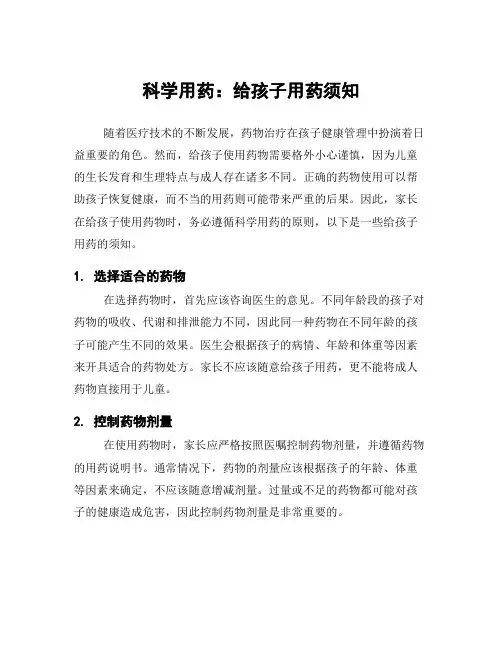 科学用药：给孩子用药须知

随着医疗技术的不断发展，药物治疗在孩子健康管理中扮演着日益重要的角色。然而，给孩子使用药物需要格外小心谨慎，因为儿童的生长发育和生理特点与成人存在诸多不同。正确的药物使用可以帮助孩子恢复健康，而不当的用药则可能带来严重的后果。因此，家长在给孩子使用药物时，务必遵循科学用药的原则，以下是一些给孩子用药的须知。

1. 选择适合的药物

在选择药物时，首先应该咨询医生的意见。不同年龄段的孩子对药物的吸收、代谢和排泄能力不同，因此同一种药物在不同年龄的孩子可能产生不同的效果。医生会根据孩子的病情、年龄和体重等因素来开具适合的药物处方。家长不应该随意给孩子用药，更不能将成人药物直接用于儿童。

2. 控制药物剂量

在使用药物时，家长应严格按照医嘱控制药物剂量，并遵循药物的用药说明书。通常情况下，药物的剂量应该根据孩子的年龄、体重等因素来确定，不应该随意增减剂量。过量或不足的药物都可能对孩子的健康造成危害，因此控制药物剂量是非常重要的。